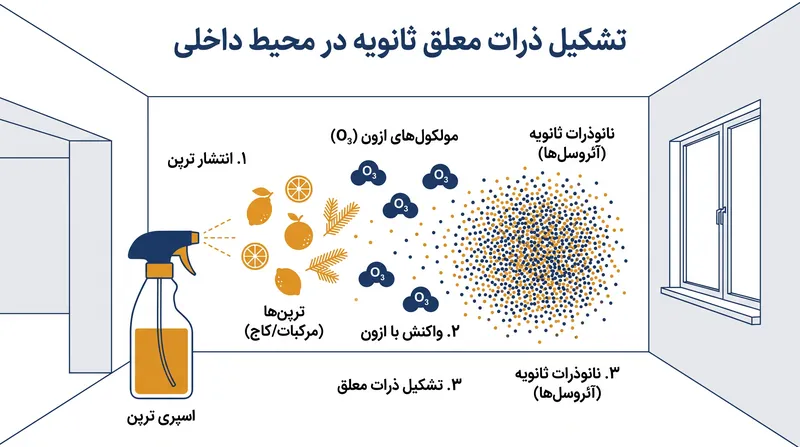 تشکیل ذرات معلق ثانویه در محیط داخلی

۱. انتشار ترپن

مولکول‌های ازون ($O_3$)

نانوذرات ثانویه (آئروسل‌ها)

$O_3$

$O_3$

$O_3$

$O_3$

$O_3$

ترپن‌ها (مرکبات/کاج)

۲. واکنش با ازون

۳. تشکیل ذرات معلق

۳. نانوذرات ثانویه (آئروسل‌ها)

اسپری ترپن